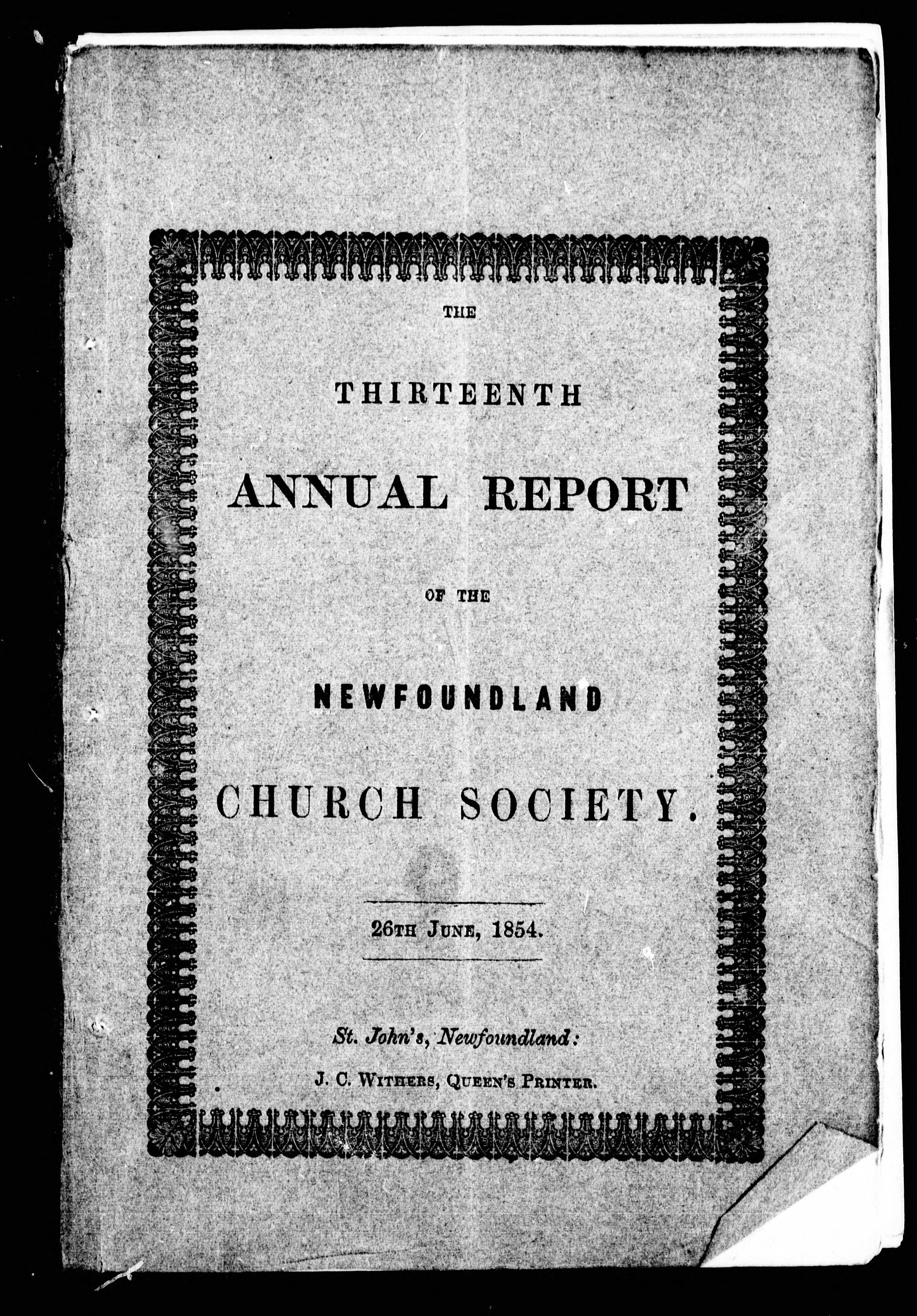 THE

THIRTEENTH

ANNUAL REPORT

OF THE

NEWFOUNDLAND

CHURCH SOCIETY.

26TH JUNE, 1854.

St. John's, Newfoundland:

J. C. WITHERS, QUEEN'S PRINTER.